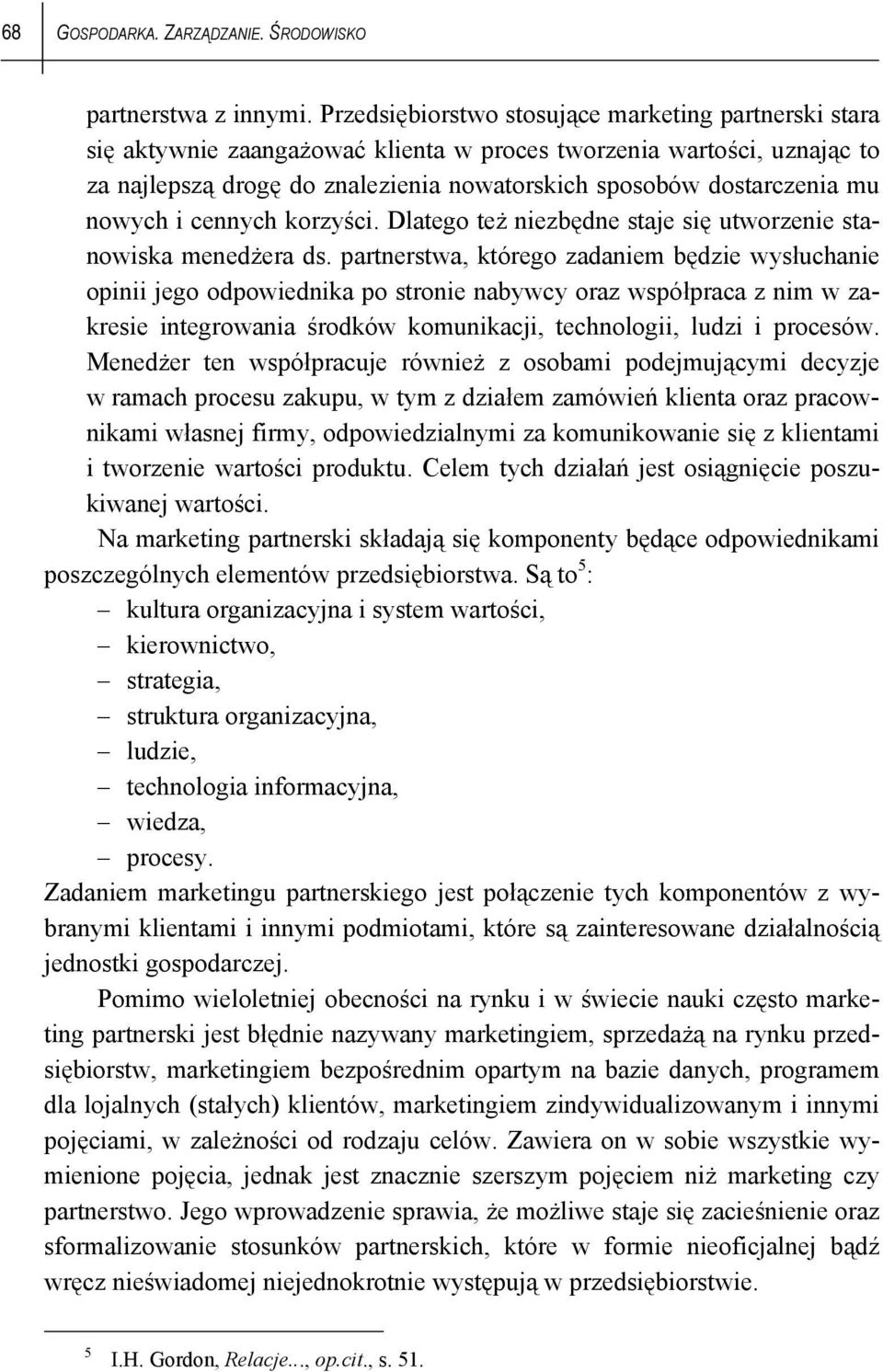 68 GOSPODARKA. ZARZĄDZANIE. ŚRODOWISKO

partnerstwa z innymi. Przedsiębiorstwo stosujące marketing partnerski stara się aktywnie zaangażować klienta w proces tworzenia wartości, uznając to za najlepszą drogę do znalezienia nowatorskich sposobów dostarczenia mu nowych i cennych korzyści. Dlatego też niezbędne staje się utworzenie stanowiska menedżera ds. partnerstwa, którego zadaniem będzie wysłuchanie opinii jego odpowiednika po stronie nabywcy oraz współpraca z nim w zakresie integrowania środków komunikacji, technologii, ludzi i procesów. Menedżer ten współpracuje również z osobami podejmującymi decyzje w ramach procesu zakupu, w tym z działem zamówień klienta oraz pracownikami własnej firmy, odpowiedzialnymi za komunikowanie się z klientami i tworzenie wartości produktu. Celem tych działań jest osiągnięcie poszukiwanej wartości.

Na marketing partnerski składają się komponenty będące odpowiednikami poszczególnych elementów przedsiębiorstwa. Są to$^5$:
– kultura organizacyjna i system wartości,
– kierownictwo,
– strategia,
– struktura organizacyjna,
– ludzie,
– technologia informacyjna,
– wiedza,
– procesy.
Zadaniem marketingu partnerskiego jest połączenie tych komponentów z wybranymi klientami i innymi podmiotami, które są zainteresowane działalnością jednostki gospodarczej.

Pomimo wieloletniej obecności na rynku i w świecie nauki często marketing partnerski jest błędnie nazywany marketingiem, sprzedażą na rynku przedsiębiorstw, marketingiem bezpośrednim opartym na bazie danych, programem dla lojalnych (stałych) klientów, marketingiem zindywidualizowanym i innymi pojęciami, w zależności od rodzaju celów. Zawiera on w sobie wszystkie wymienione pojęcia, jednak jest znacznie szerszym pojęciem niż marketing czy partnerstwo. Jego wprowadzenie sprawia, że możliwe staje się zacieśnienie oraz sformalizowanie stosunków partnerskich, które w formie nieoficjalnej bądź wręcz nieświadomej niejednokrotnie występują w przedsiębiorstwie.

$^5$ I.H. Gordon, Relacje..., op.cit., s. 51.